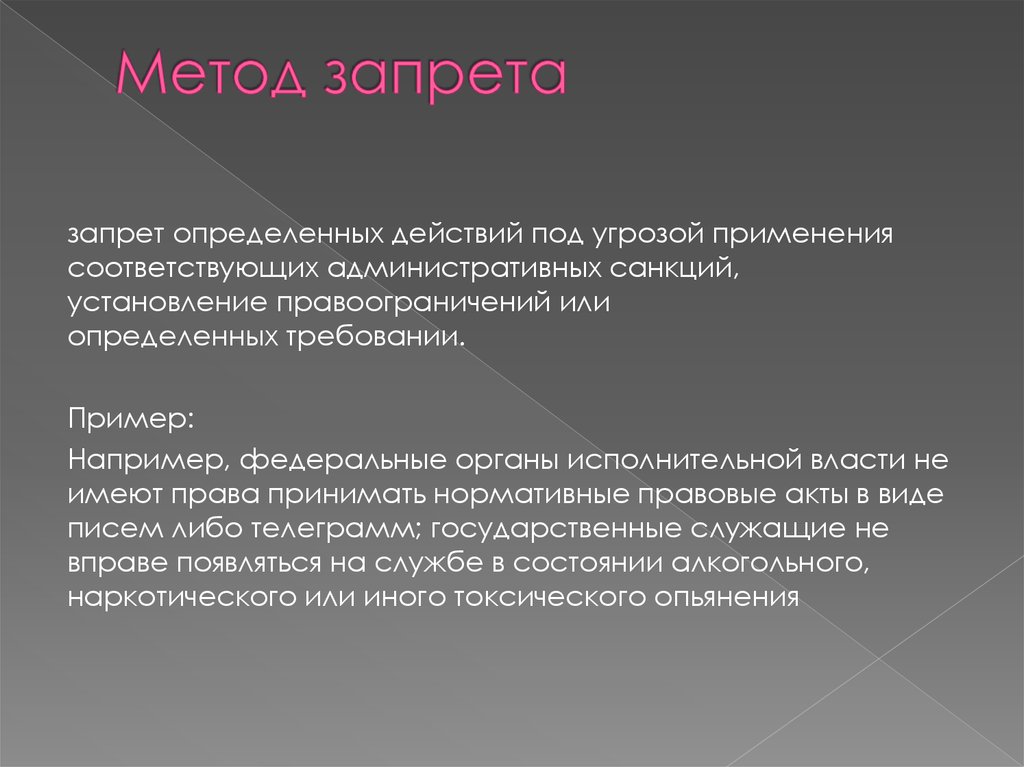 Метод запрета

запрет определенных действий под угрозой применения соответствующих административных санкций, установление правоограничений или определенных требовании.

Пример:

Например, федеральные органы исполнительной власти не имеют права принимать нормативные правовые акты в виде писем либо телеграмм; государственные служащие не вправе появляться на службе в состоянии алкогольного, наркотического или иного токсического опьянения